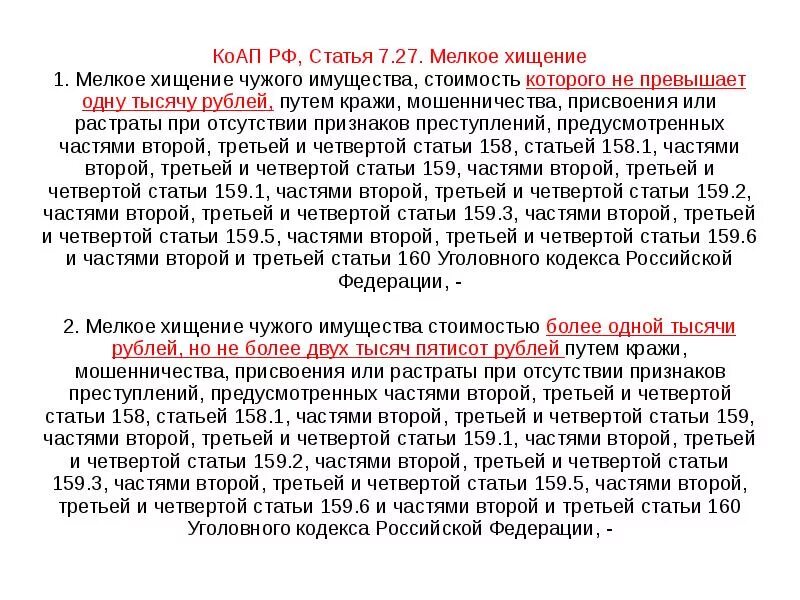 КоАП РФ, Статья 7.27. Мелкое хищение
1. Мелкое хищение чужого имущества, стоимость которого не превышает одну тысячу рублей, путем кражи, мошенничества, присвоения или растраты при отсутствии признаков преступлений, предусмотренных частями второй, третьей и четвертой статьи 158, статьей 158.1, частями второй, третьей и четвертой статьи 159, частями второй, третьей и четвертой статьи 159.1, частями второй, третьей и четвертой статьи 159.2, частями второй, третьей и четвертой статьи 159.3, частями второй, третьей и четвертой статьи 159.5, частями второй, третьей и четвертой статьи 159.6 и частями второй и третьей статьи 160 Уголовного кодекса Российской Федерации, -

2. Мелкое хищение чужого имущества стоимостью более одной тысячи рублей, но не более двух тысяч пятисот рублей путем кражи, мошенничества, присвоения или растраты при отсутствии признаков преступлений, предусмотренных частями второй, третьей и четвертой статьи 158, статьей 158.1, частями второй, третьей и четвертой статьи 159, частями второй, третьей и четвертой статьи 159.1, частями второй, третьей и четвертой статьи 159.2, частями второй, третьей и четвертой статьи 159.3, частями второй, третьей и четвертой статьи 159.5, частями второй, третьей и четвертой статьи 159.6 и частями второй и третьей статьи 160 Уголовного кодекса Российской Федерации, -